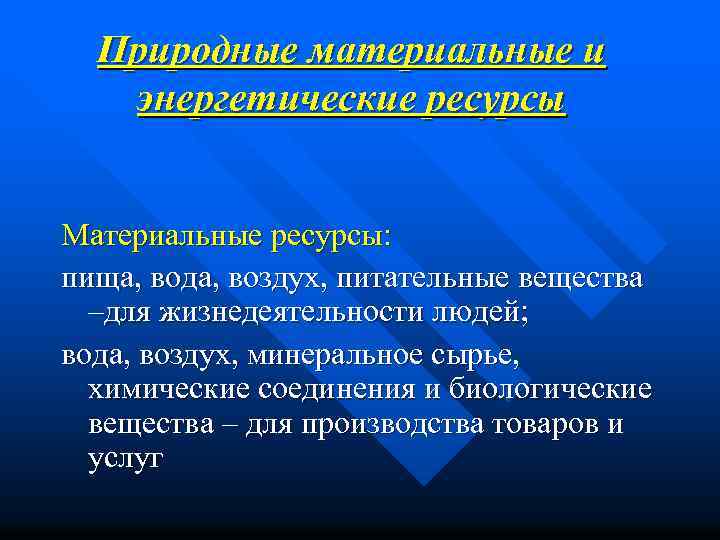 Природные материальные и энергетические ресурсы

Материальные ресурсы:

пища, вода, воздух, питательные вещества –для жизнедеятельности людей;

вода, воздух, минеральное сырье, химические соединения и биологические вещества – для производства товаров и услуг